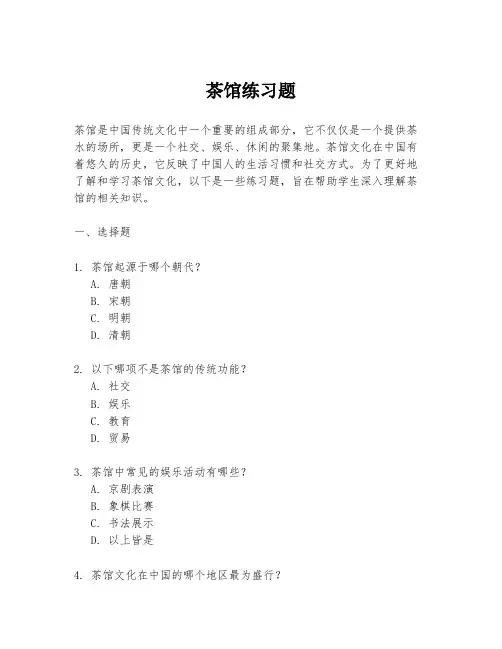 茶馆练习题

茶馆是中国传统文化中一个重要的组成部分，它不仅仅是一个提供茶水的场所，更是一个社交、娱乐、休闲的聚集地。茶馆文化在中国有着悠久的历史，它反映了中国人的生活习惯和社交方式。为了更好地了解和学习茶馆文化，以下是一些练习题，旨在帮助学生深入理解茶馆的相关知识。

一、选择题

1. 茶馆起源于哪个朝代？
A. 唐朝
B. 宋朝
C. 明朝
D. 清朝

2. 以下哪项不是茶馆的传统功能？
A. 社交
B. 娱乐
C. 教育
D. 贸易

3. 茶馆中常见的娱乐活动有哪些？
A. 京剧表演
B. 象棋比赛
C. 书法展示
D. 以上皆是

4. 茶馆文化在中国的哪个地区最为盛行？